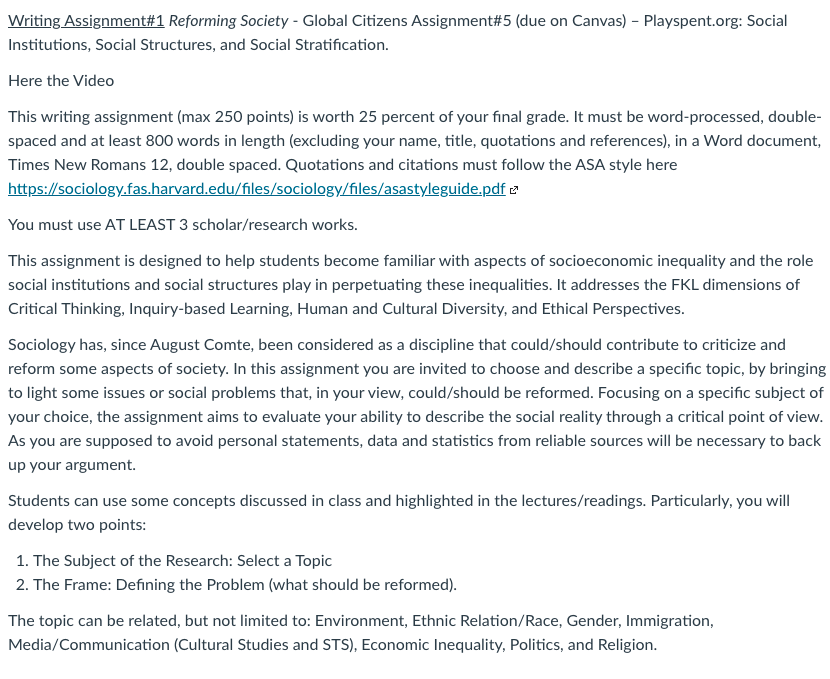 Writing Assignment#1 Reforming Society - Global Citizens Assignment#5 (due on Canvas) – Playspent.org: Social Institutions, Social Structures, and Social Stratification.

Here the Video

This writing assignment (max 250 points) is worth 25 percent of your final grade. It must be word-processed, double-spaced and at least 800 words in length (excluding your name, title, quotations and references), in a Word document, Times New Romans 12, double spaced. Quotations and citations must follow the ASA style here https://sociology.fas.harvard.edu/files/sociology/files/asastyleguide.pdf

You must use AT LEAST 3 scholar/research works.

This assignment is designed to help students become familiar with aspects of socioeconomic inequality and the role social institutions and social structures play in perpetuating these inequalities. It addresses the FKL dimensions of Critical Thinking, Inquiry-based Learning, Human and Cultural Diversity, and Ethical Perspectives.

Sociology has, since August Comte, been considered as a discipline that could/should contribute to criticize and reform some aspects of society. In this assignment you are invited to choose and describe a specific topic, by bringing to light some issues or social problems that, in your view, could/should be reformed. Focusing on a specific subject of your choice, the assignment aims to evaluate your ability to describe the social reality through a critical point of view. As you are supposed to avoid personal statements, data and statistics from reliable sources will be necessary to back up your argument.

Students can use some concepts discussed in class and highlighted in the lectures/readings. Particularly, you will develop two points:

1. The Subject of the Research: Select a Topic
2. The Frame: Defining the Problem (what should be reformed).

The topic can be related, but not limited to: Environment, Ethnic Relation/Race, Gender, Immigration, Media/Communication (Cultural Studies and STS), Economic Inequality, Politics, and Religion.